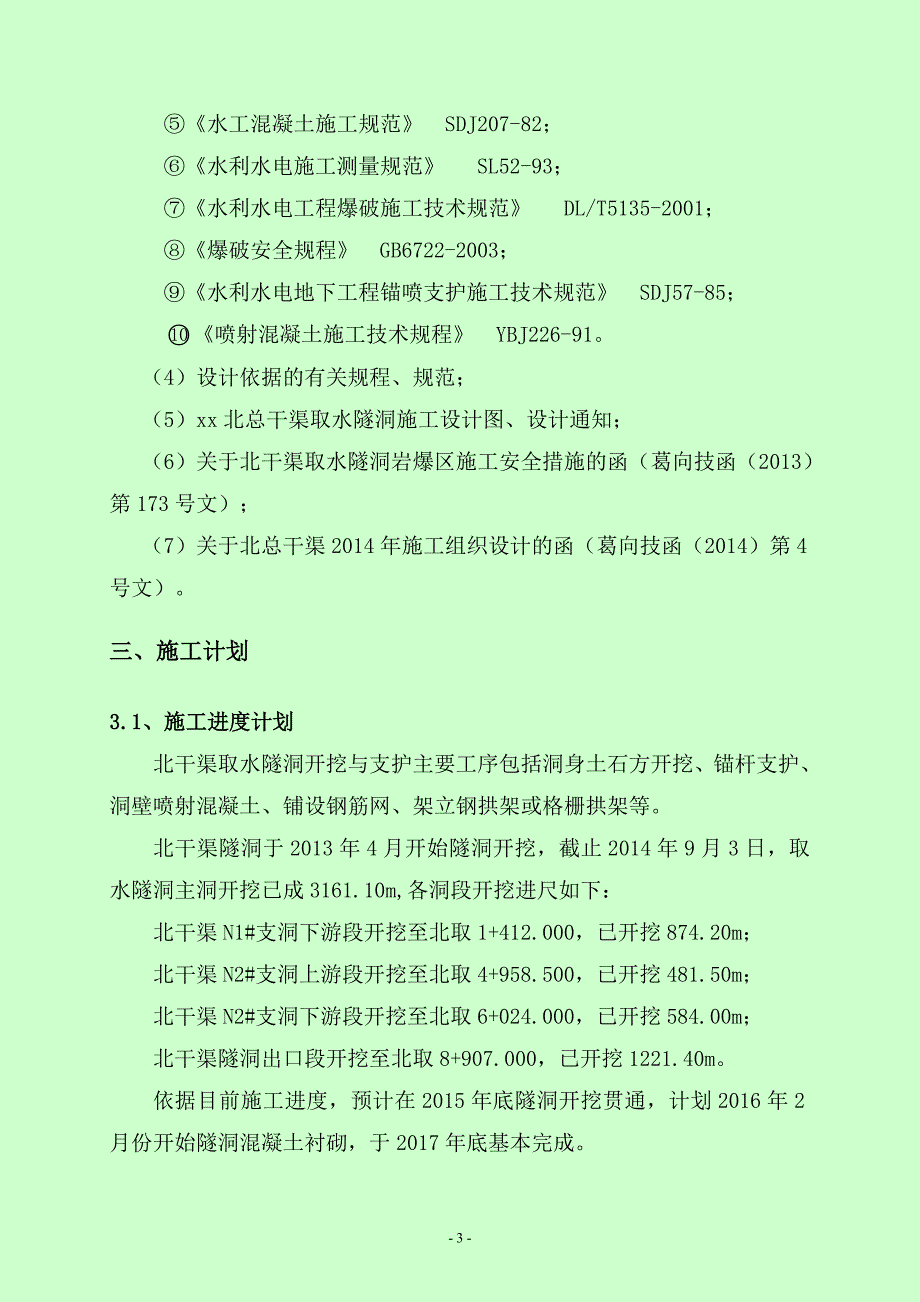 ⑤《水工混凝土施工规范》 SDJ207-82；

⑥《水利水电施工测量规范》 SL52-93；

⑦《水利水电工程爆破施工技术规范》 DL/T5135-2001；

⑧《爆破安全规程》 GB6722-2003；

⑨《水利水电地下工程锚喷支护施工技术规范》 SDJ57-85；

⑩《喷射混凝土施工技术规程》 YBJ226-91。

（4）设计依据的有关规程、规范；

（5）xx 北总干渠取水隧洞施工设计图、设计通知；

（6）关于北干渠取水隧洞岩爆区施工安全措施的函（葛向技函（2013）第 173 号文）；

（7）关于北总干渠 2014 年施工组织设计的函（葛向技函（2014）第 4 号文）。

三、施工计划

3.1、施工进度计划

北干渠取水隧洞开挖与支护主要工序包括洞身土石方开挖、锚杆支护、洞壁喷射混凝土、铺设钢筋网、架立钢拱架或格栅拱架等。

北干渠隧洞于 2013 年 4 月开始隧洞开挖，截止 2014 年 9 月 3 日，取水隧洞主洞开挖已成 3161.10m，各洞段开挖进尺如下：

北干渠 N1#支洞下游段开挖至北取 1+412.000，已开挖 874.20m；

北干渠 N2#支洞上游段开挖至北取 4+958.500，已开挖 481.50m；

北干渠 N2#支洞下游段开挖至北取 6+024.000，已开挖 584.00m；

北干渠隧洞出口段开挖至北取 8+907.000，已开挖 1221.40m。

依据目前施工进度，预计在 2015 年底隧洞开挖贯通，计划 2016 年 2 月份开始隧洞混凝土衬砌，于 2017 年底基本完成。

- 3 -